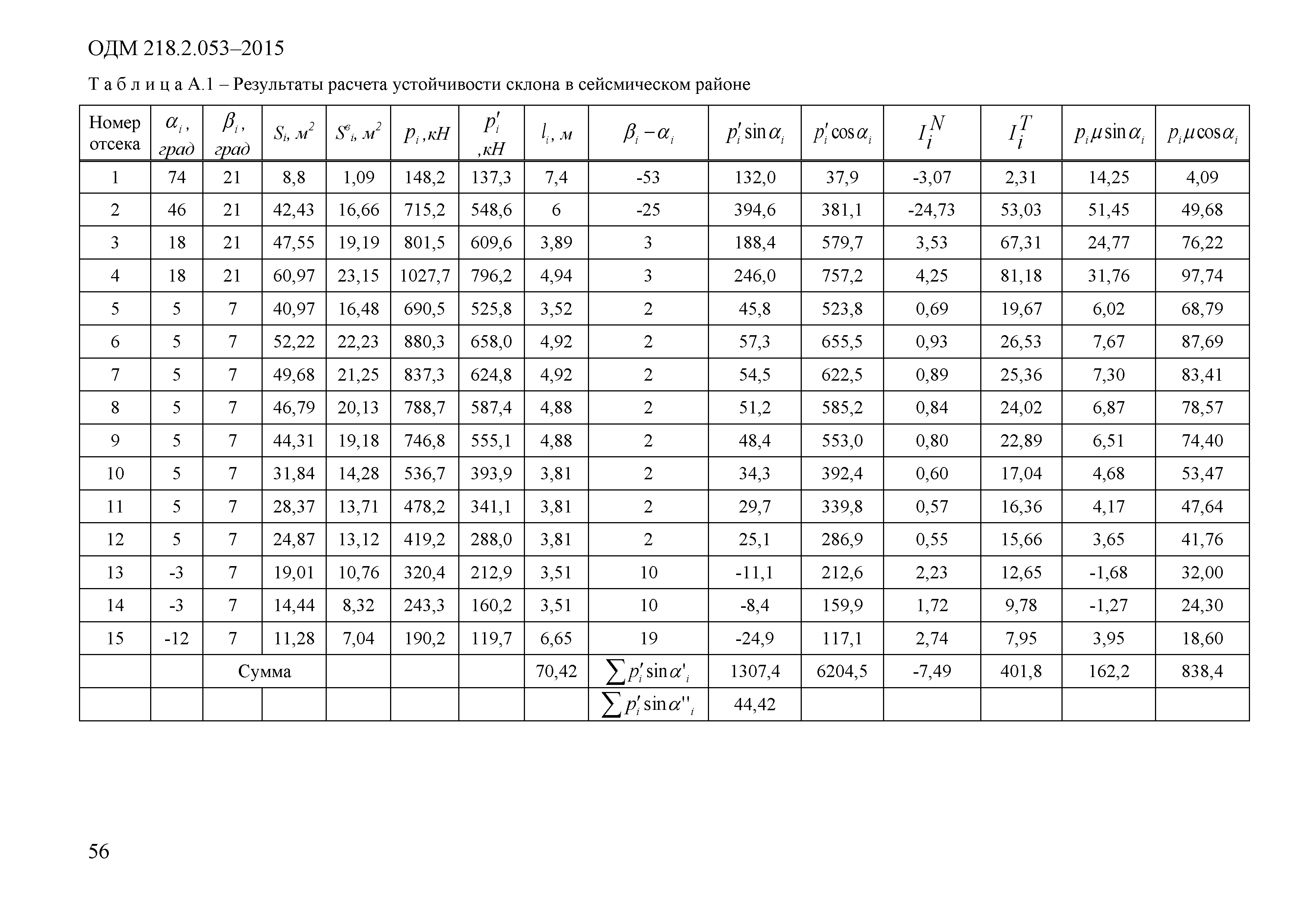 ОДМ 218.2.053–2015

Т а б л и ц а А.1 – Результаты расчета устойчивости склона в сейсмическом районе

| Номер отсека | $\alpha_i$, град | $\beta_i$, град | $S_i$, $м^2$ | $S^в_i$, $м^2$ | $p_i$, кН | $p'_i$, кН | $l_i$, м | $\beta_i - \alpha_i$ | $p'_i \sin\alpha_i$ | $p'_i \cos\alpha_i$ | $I_i^N$ | $I_i^T$ | $p_i \mu \sin\alpha_i$ | $p_i \mu \cos\alpha_i$ |
|---|---|---|---|---|---|---|---|---|---|---|---|---|---|---|
| 1 | 74 | 21 | 8,8 | 1,09 | 148,2 | 137,3 | 7,4 | -53 | 132,0 | 37,9 | -3,07 | 2,31 | 14,25 | 4,09 |
| 2 | 46 | 21 | 42,43 | 16,66 | 715,2 | 548,6 | 6 | -25 | 394,6 | 381,1 | -24,73 | 53,03 | 51,45 | 49,68 |
| 3 | 18 | 21 | 47,55 | 19,19 | 801,5 | 609,6 | 3,89 | 3 | 188,4 | 579,7 | 3,53 | 67,31 | 24,77 | 76,22 |
| 4 | 18 | 21 | 60,97 | 23,15 | 1027,7 | 796,2 | 4,94 | 3 | 246,0 | 757,2 | 4,25 | 81,18 | 31,76 | 97,74 |
| 5 | 5 | 7 | 40,97 | 16,48 | 690,5 | 525,8 | 3,52 | 2 | 45,8 | 523,8 | 0,69 | 19,67 | 6,02 | 68,79 |
| 6 | 5 | 7 | 52,22 | 22,23 | 880,3 | 658,0 | 4,92 | 2 | 57,3 | 655,5 | 0,93 | 26,53 | 7,67 | 87,69 |
| 7 | 5 | 7 | 49,68 | 21,25 | 837,3 | 624,8 | 4,92 | 2 | 54,5 | 622,5 | 0,89 | 25,36 | 7,30 | 83,41 |
| 8 | 5 | 7 | 46,79 | 20,13 | 788,7 | 587,4 | 4,88 | 2 | 51,2 | 585,2 | 0,84 | 24,02 | 6,87 | 78,57 |
| 9 | 5 | 7 | 44,31 | 19,18 | 746,8 | 555,1 | 4,88 | 2 | 48,4 | 553,0 | 0,80 | 22,89 | 6,51 | 74,40 |
| 10 | 5 | 7 | 31,84 | 14,28 | 536,7 | 393,9 | 3,81 | 2 | 34,3 | 392,4 | 0,60 | 17,04 | 4,68 | 53,47 |
| 11 | 5 | 7 | 28,37 | 13,71 | 478,2 | 341,1 | 3,81 | 2 | 29,7 | 339,8 | 0,57 | 16,36 | 4,17 | 47,64 |
| 12 | 5 | 7 | 24,87 | 13,12 | 419,2 | 288,0 | 3,81 | 2 | 25,1 | 286,9 | 0,55 | 15,66 | 3,65 | 41,76 |
| 13 | -3 | 7 | 19,01 | 10,76 | 320,4 | 212,9 | 3,51 | 10 | -11,1 | 212,6 | 2,23 | 12,65 | -1,68 | 32,00 |
| 14 | -3 | 7 | 14,44 | 8,32 | 243,3 | 160,2 | 3,51 | 10 | -8,4 | 159,9 | 1,72 | 9,78 | -1,27 | 24,30 |
| 15 | -12 | 7 | 11,28 | 7,04 | 190,2 | 119,7 | 6,65 | 19 | -24,9 | 117,1 | 2,74 | 7,95 | 3,95 | 18,60 |
| | | Сумма | | | | | 70,42 | $\sum p'_i \sin\alpha'_i$ | 1307,4 | 6204,5 | -7,49 | 401,8 | 162,2 | 838,4 |
| | | | | | | | | $\sum p'_i \sin\alpha''_i$ | 44,42 | | | | | |

56